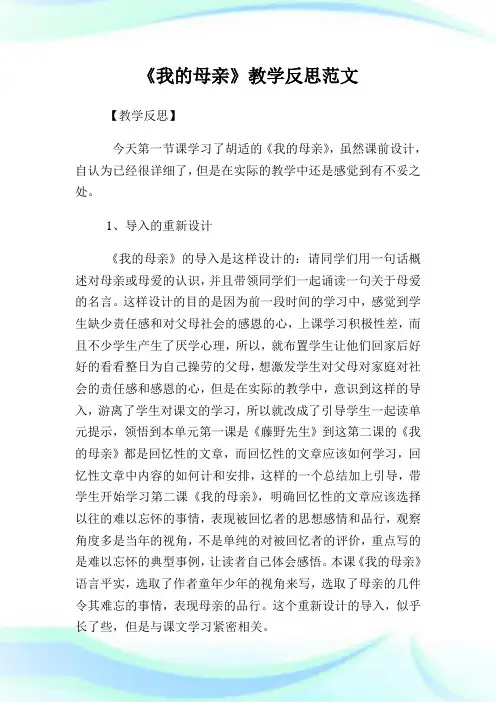 《我的母亲》教学反思范文

【教学反思】

今天第一节课学习了胡适的《我的母亲》，虽然课前设计，自认为已经很详细了，但是在实际的教学中还是感觉到有不妥之处。

1、导入的重新设计

《我的母亲》的导入是这样设计的：请同学们用一句话概述对母亲或母爱的认识，并且带领同学们一起诵读一句关于母爱的名言。这样设计的目的是因为前一段时间的学习中，感觉到学生缺少责任感和对父母社会的感恩的心，上课学习积极性差，而且不少学生产生了厌学心理，所以，就布置学生让他们回家后好好的看看整日为自己操劳的父母，想激发学生对父母对家庭对社会的责任感和感恩的心，但是在实际的教学中，意识到这样的导入，游离了学生对课文的学习，所以就改成了引导学生一起读单元提示，领悟到本单元第一课是《藤野先生》到这第二课的《我的母亲》都是回忆性的文章，而回忆性的文章应该如何学习，回忆性文章中内容的如何计和安排，这样的一个总结加上引导，带学生开始学习第二课《我的母亲》，明确回忆性的文章应该选择以往的难以忘怀的事情，表现被回忆者的思想感情和品行，观察角度多是当年的视角，不是单纯的对被回忆者的评价，重点写的是难以忘怀的典型事例，让读者自己体会感悟。本课《我的母亲》语言平实，选取了作者童年少年的视角来写，选取了母亲的几件令其难忘的事情，表现母亲的品行。这个重新设计的导入，似乎长了些，但是与课文学习紧密相关。